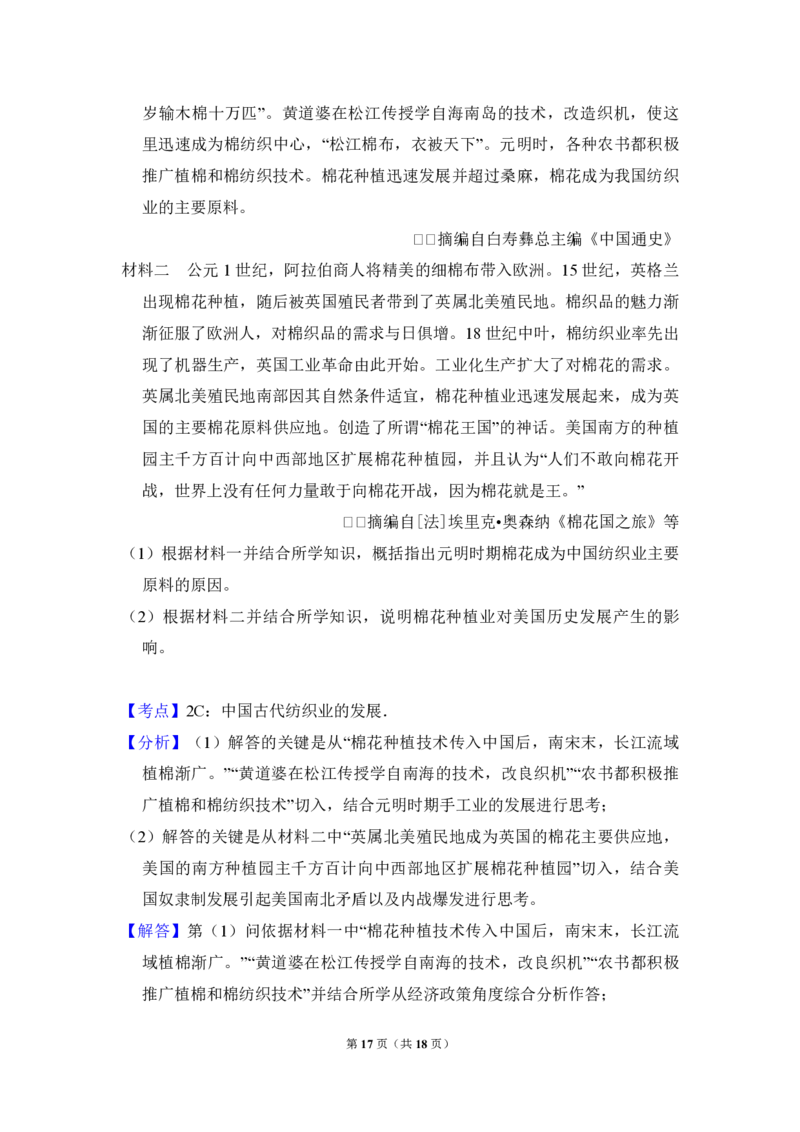 岁输木棉十万匹”。黄道婆在松江传授学自海南岛的技术，改造织机，使这里迅速成为棉纺织中心，“松江棉布，衣被天下”。元明时，各种农书都积极推广植棉和棉纺织技术。棉花种植迅速发展并超过桑麻，棉花成为我国纺织业的主要原料。

□□摘编自白寿彝总主编《中国通史》

材料二　公元1世纪，阿拉伯商人将精美的细棉布带入欧洲。15世纪，英格兰出现棉花种植，随后被英国殖民者带到了英属北美殖民地。棉织品的魅力渐渐征服了欧洲人，对棉织品的需求与日俱增。18世纪中叶，棉纺织业率先出现了机器生产，英国工业革命由此开始。工业化生产扩大了对棉花的需求。英属北美殖民地南部因其自然条件适宜，棉花种植业迅速发展起来，成为英国的主要棉花原料供应地。创造了所谓“棉花王国”的神话。美国南方的种植园主千方百计向中西部地区扩展棉花种植园，并且认为“人们不敢向棉花开战，世界上没有任何力量敢于向棉花开战，因为棉花就是王。”

□□摘编自[法]埃里克•奥森纳《棉花国之旅》等

（1）根据材料一并结合所学知识，概括指出元明时期棉花成为中国纺织业主要原料的原因。

（2）根据材料二并结合所学知识，说明棉花种植业对美国历史发展产生的影响。

【考点】2C：中国古代纺织业的发展.

【分析】（1）解答的关键是从“棉花种植技术传入中国后，南宋末，长江流域植棉渐广。”“黄道婆在松江传授学自南海的技术，改良织机”“农书都积极推广植棉和棉纺织技术”切入，结合元明时期手工业的发展进行思考；

（2）解答的关键是从材料二中“英属北美殖民地成为英国的棉花主要供应地，美国的南方种植园主千方百计向中西部地区扩展棉花种植园”切入，结合美国奴隶制发展引起美国南北矛盾以及内战爆发进行思考。

【解答】第（1）问依据材料一中“棉花种植技术传入中国后，南宋末，长江流域植棉渐广。”“黄道婆在松江传授学自南海的技术，改良织机”“农书都积极推广植棉和棉纺织技术”并结合所学从经济政策角度综合分析作答；

第17页（共18页）